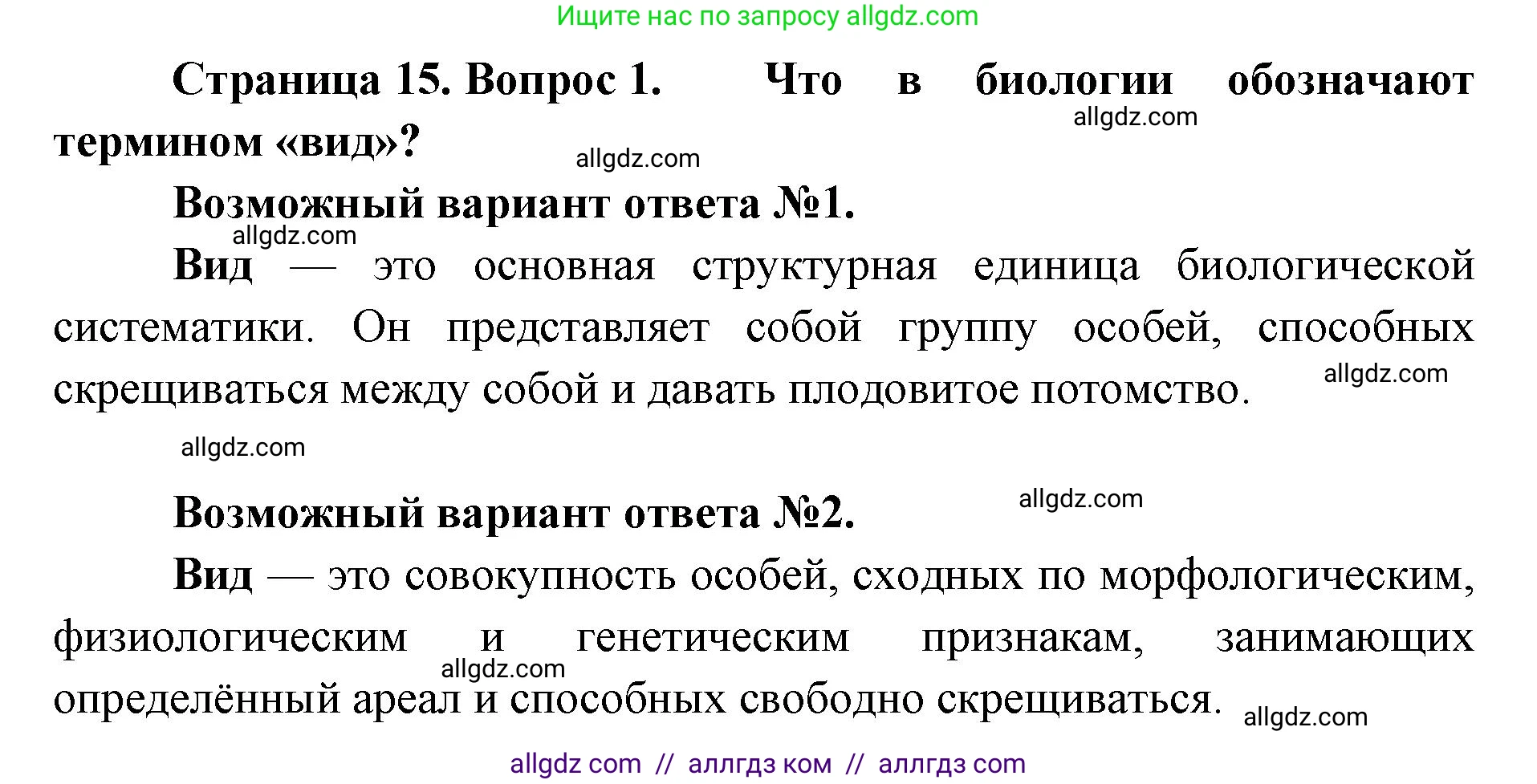 Ищите нас по запросу allgdz.com

Страница 15. Вопрос 1. Что в биологии обозначают термином «вид»?

allgdz.com

allgdz.com

Возможный вариант ответа №1.

allgdz.com

Вид — это основная структурная единица биологической систематики. Он представляет собой группу особей, способных скрещиваться между собой и давать плодовитое потомство.

allgdz.com

allgdz.com

Возможный вариант ответа №2.

allgdz.com

Вид — это совокупность особей, сходных по морфологическим, физиологическим и генетическим признакам, занимающих определённый ареал и способных свободно скрещиваться.

allgdz.com

allgdz.com

allgdz com // аллгдз ком // аллгдз com